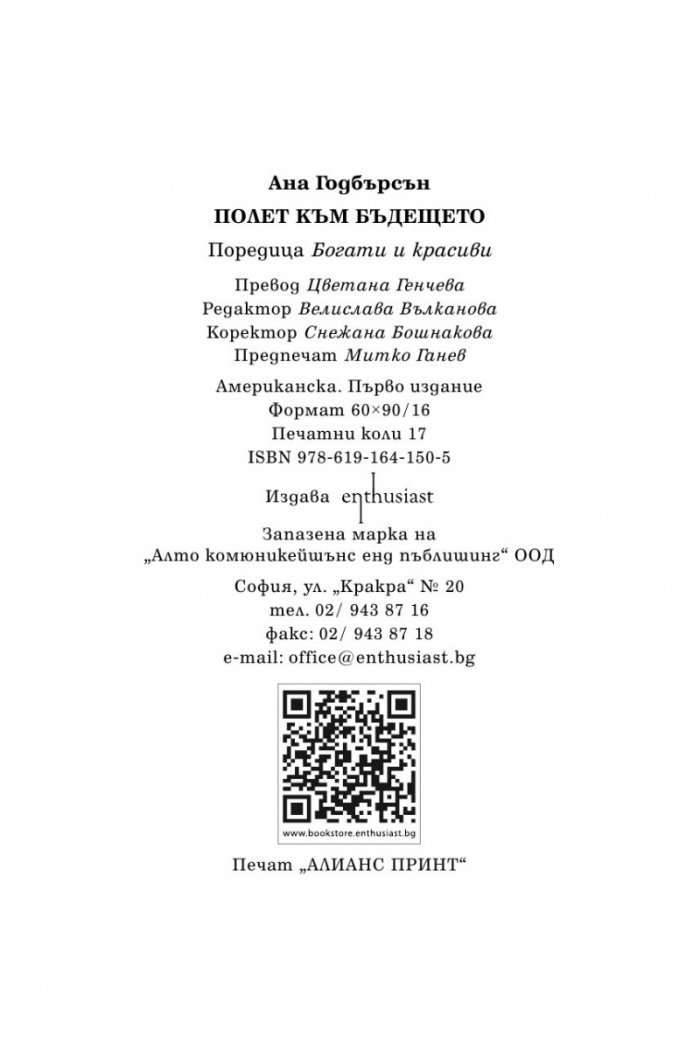 Ана Годбърсън
ПОЛЕТ КЪМ БЪДЕЩЕТО
Поредица Богати и красиви

Превод Цветана Генчева
Редактор Велислава Вълканова
Коректор Снежана Бошнакова
Предпечат Митко Ганев

Американска. Първо издание
Формат 60×90/16
Печатни коли 17
ISBN 978-619-164-150-5

Издава enthusiast

Запазена марка на
„Алто комюникейшънс енд пъблишинг“ ООД

София, ул. „Кракра“ № 20
тел. 02/ 943 87 16
факс: 02/ 943 87 18
e-mail: office@enthusiast.bg

www.bookstore.enthusiast.bg

Печат „АЛИАНС ПРИНТ“